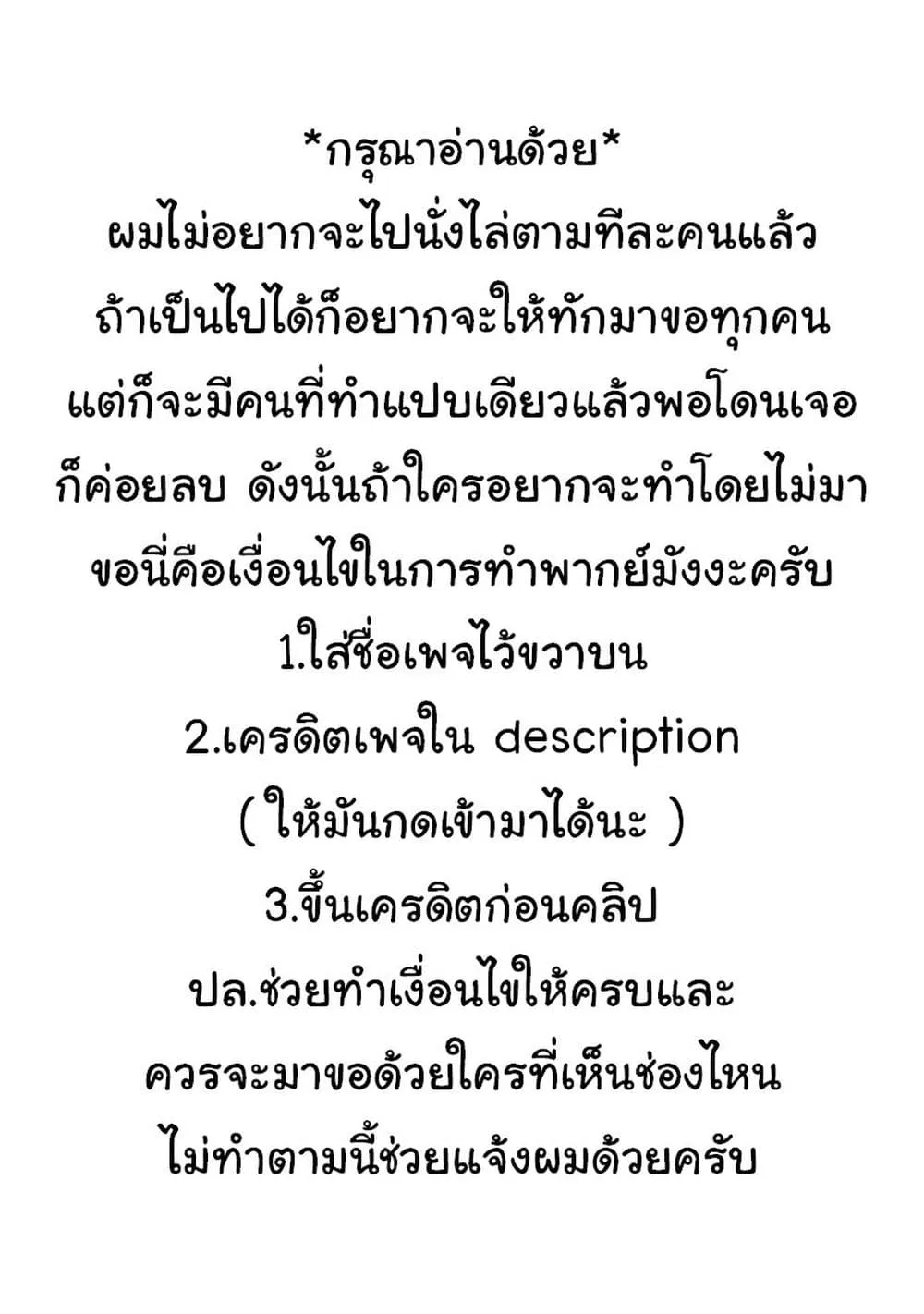 *กรุณาอ่านด้วย*
ผมไม่อยากจะไปนั่งไล่ตามทีละคนแล้ว
ถ้าเป็นไปได้ก็อยากจะให้ทักมาขอทุกคน
แต่ก็จะมีคนที่ทำแปบเดียวแล้วพอโดนเจอ
ก็ค่อยลบ ดังนั้นถ้าใครอยากจะทำโดยไม่มา
ขอนี่คือเงื่อนไขในการทำพากย์มังงะครับ
1.ใส่ชื่อเพจไว้ขวาบน
2.เครดิตเพจใน description
( ให้มันกดเข้ามาได้นะ )
3.ขึ้นเครดิตก่อนคลิป
ปล.ช่วยทำเงื่อนไขให้ครบและ
ควรจะมาขอด้วยใครที่เห็นช่องไหน
ไม่ทำตามนี้ช่วยแจ้งผมด้วยครับ